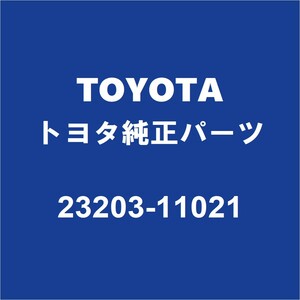 TOYOTA
トヨタ純正パーツ

23203-11021